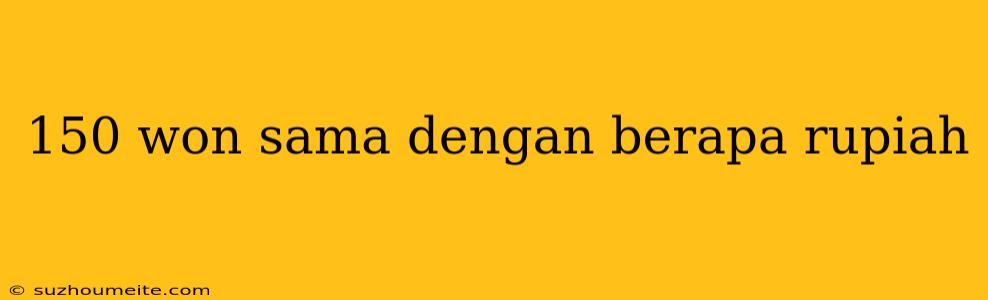 150 won sama dengan berapa rupiah

© suzhoumeite.com